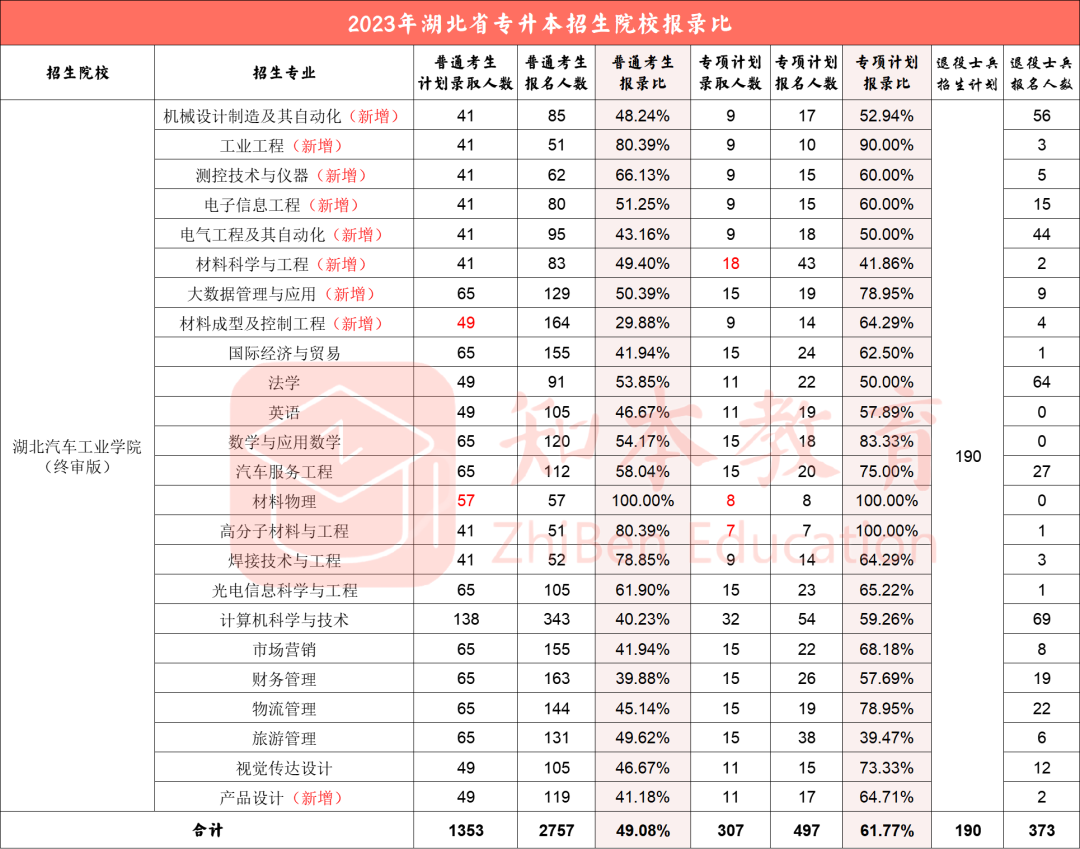 2023年湖北省专升本招生院校报录比

| 招生院校 | 招生专业 | 普通考生计划录取人数 | 普通考生报名人数 | 普通考生报录比 | 专项计划录取人数 | 专项计划报名人数 | 专项计划报录比 | 退役士兵招生计划 | 退役士兵报名人数 |
|---|---|---|---|---|---|---|---|---|---|
| 湖北汽车工业学院（终审版） | 机械设计制造及其自动化（新增） | 41 | 85 | 48.24% | 9 | 17 | 52.94% | 190 | 56 |
| | 工业工程（新增） | 41 | 51 | 80.39% | 9 | 10 | 90.00% | | 3 |
| | 测控技术与仪器（新增） | 41 | 62 | 66.13% | 9 | 15 | 60.00% | | 5 |
| | 电子信息工程（新增） | 41 | 80 | 51.25% | 9 | 15 | 60.00% | | 15 |
| | 电气工程及其自动化（新增） | 41 | 95 | 43.16% | 9 | 18 | 50.00% | | 44 |
| | 材料科学与工程（新增） | 41 | 83 | 49.40% | 18 | 43 | 41.86% | | 2 |
| | 大数据管理与应用（新增） | 65 | 129 | 50.39% | 15 | 19 | 78.95% | | 9 |
| | 材料成型及控制工程（新增） | 49 | 164 | 29.88% | 9 | 14 | 64.29% | | 4 |
| | 国际经济与贸易 | 65 | 155 | 41.94% | 15 | 24 | 62.50% | | 1 |
| | 法学 | 49 | 91 | 53.85% | 11 | 22 | 50.00% | | 64 |
| | 英语 | 49 | 105 | 46.67% | 11 | 19 | 57.89% | | 0 |
| | 数学与应用数学 | 65 | 120 | 54.17% | 15 | 18 | 83.33% | | 0 |
| | 汽车服务工程 | 65 | 112 | 58.04% | 15 | 20 | 75.00% | | 27 |
| | 材料物理 | 57 | 57 | 100.00% | 8 | 8 | 100.00% | | 0 |
| | 高分子材料与工程 | 41 | 51 | 80.39% | 7 | 7 | 100.00% | | 1 |
| | 焊接技术与工程 | 41 | 52 | 78.85% | 9 | 14 | 64.29% | | 3 |
| | 光电信息科学与工程 | 65 | 105 | 61.90% | 15 | 23 | 65.22% | | 1 |
| | 计算机科学与技术 | 138 | 343 | 40.23% | 32 | 54 | 59.26% | | 69 |
| | 市场营销 | 65 | 155 | 41.94% | 15 | 22 | 68.18% | | 8 |
| | 财务管理 | 65 | 163 | 39.88% | 15 | 26 | 57.69% | | 19 |
| | 物流管理 | 65 | 144 | 45.14% | 15 | 19 | 78.95% | | 22 |
| | 旅游管理 | 65 | 131 | 49.62% | 15 | 38 | 39.47% | | 6 |
| | 视觉传达设计 | 49 | 105 | 46.67% | 11 | 15 | 73.33% | | 12 |
| | 产品设计（新增） | 49 | 119 | 41.18% | 11 | 17 | 64.71% | | 2 |
| 合计 | | 1353 | 2757 | 49.08% | 307 | 497 | 61.77% | 190 | 373 |

知本教育
ZhiBen Education